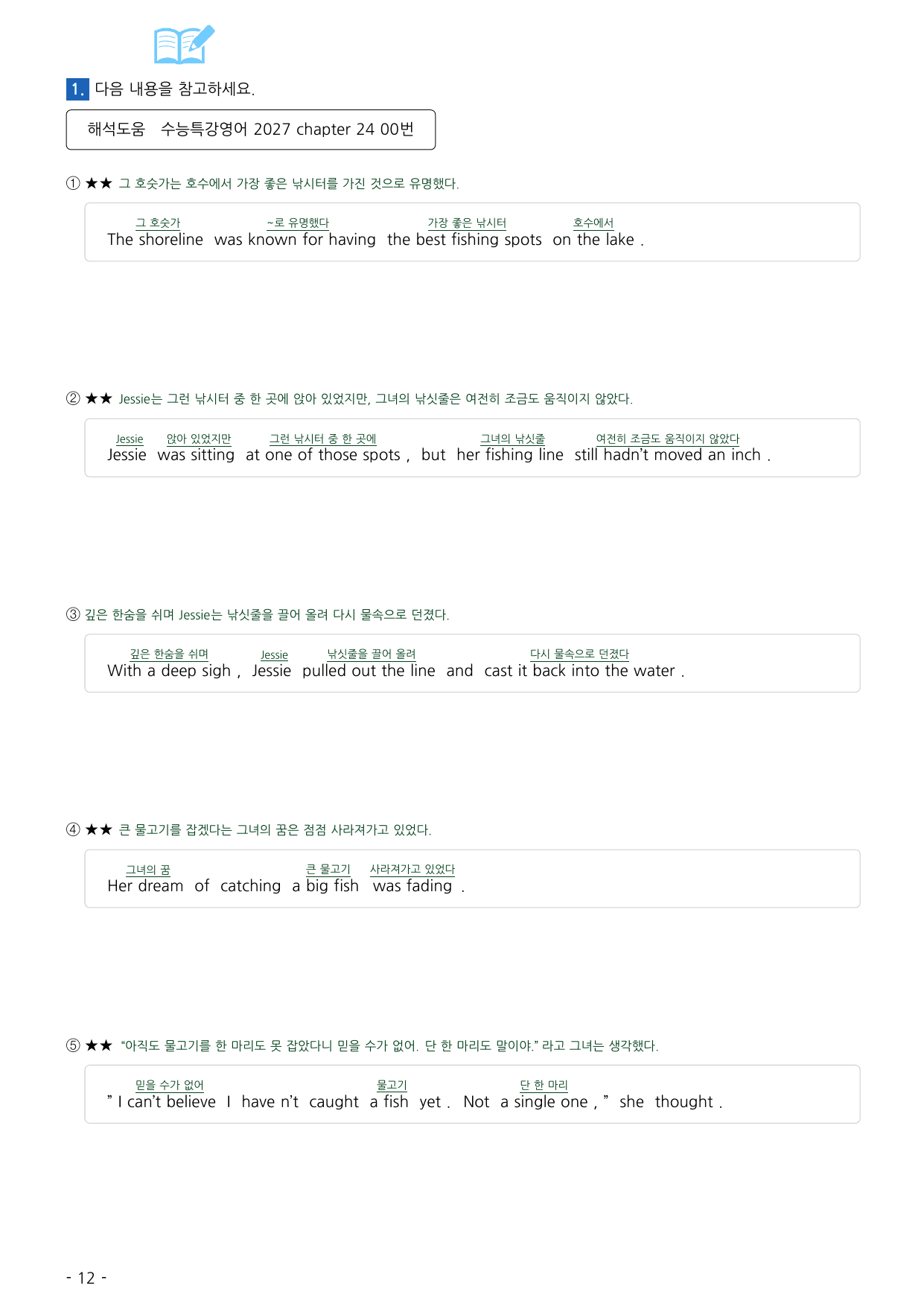 1. 다음 내용을 참고하세요.

해석도움 수능특강영어 2027 chapter 24 00번

① ★★ 그 호숫가는 호수에서 가장 좋은 낚시터를 가진 것으로 유명했다.

그 호숫가 ~로 유명했다 가장 좋은 낚시터 호수에서
The shoreline was known for having the best fishing spots on the lake .

② ★★ Jessie는 그런 낚시터 중 한 곳에 앉아 있었지만, 그녀의 낚싯줄은 여전히 조금도 움직이지 않았다.

Jessie 앉아 있었지만 그런 낚시터 중 한 곳에 그녀의 낚싯줄 여전히 조금도 움직이지 않았다
Jessie was sitting at one of those spots , but her fishing line still hadn't moved an inch .

③ 깊은 한숨을 쉬며 Jessie는 낚싯줄을 끌어 올려 다시 물속으로 던졌다.

깊은 한숨을 쉬며 Jessie 낚싯줄을 끌어 올려 다시 물속으로 던졌다
With a deep sigh , Jessie pulled out the line and cast it back into the water .

④ ★★ 큰 물고기를 잡겠다는 그녀의 꿈은 점점 사라져가고 있었다.

그녀의 꿈 큰 물고기 사라져가고 있었다
Her dream of catching a big fish was fading .

⑤ ★★ "아직도 물고기를 한 마리도 못 잡았다니 믿을 수가 없어. 단 한 마리도 말이야." 라고 그녀는 생각했다.

믿을 수가 없어 물고기 단 한 마리
" I can't believe I have n't caught a fish yet . Not a single one , " she thought .

- 12 -